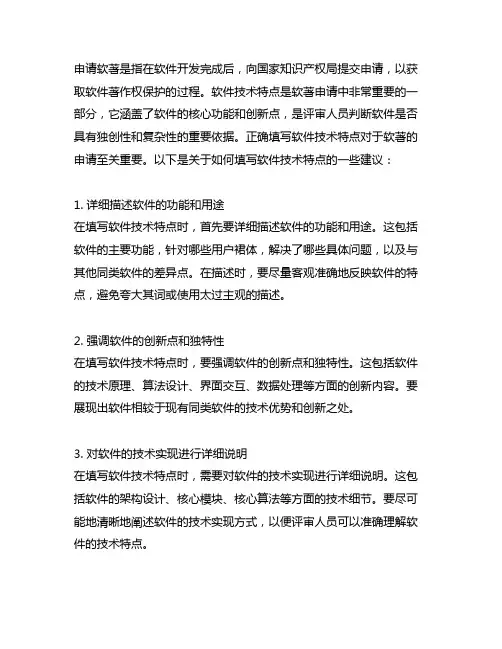 申请软著是指在软件开发完成后，向国家知识产权局提交申请，以获取软件著作权保护的过程。软件技术特点是软著申请中非常重要的一部分，它涵盖了软件的核心功能和创新点，是评审人员判断软件是否具有独创性和复杂性的重要依据。正确填写软件技术特点对于软著的申请至关重要。以下是关于如何填写软件技术特点的一些建议：

1. 详细描述软件的功能和用途
在填写软件技术特点时，首先要详细描述软件的功能和用途。这包括软件的主要功能，针对哪些用户裙体，解决了哪些具体问题，以及与其他同类软件的差异点。在描述时，要尽量客观准确地反映软件的特点，避免夸大其词或使用太过主观的描述。

2. 强调软件的创新点和独特性
在填写软件技术特点时，要强调软件的创新点和独特性。这包括软件的技术原理、算法设计、界面交互、数据处理等方面的创新内容。要展现出软件相较于现有同类软件的技术优势和创新之处。

3. 对软件的技术实现进行详细说明
在填写软件技术特点时，需要对软件的技术实现进行详细说明。这包括软件的架构设计、核心模块、核心算法等方面的技术细节。要尽可能地清晰地阐述软件的技术实现方式，以便评审人员可以准确理解软件的技术特点。